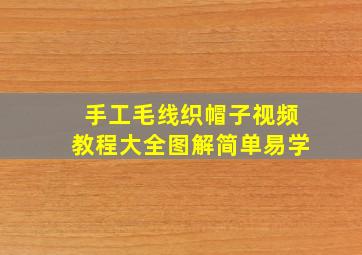 手工毛线织帽子视频
教程大全图解简单易学